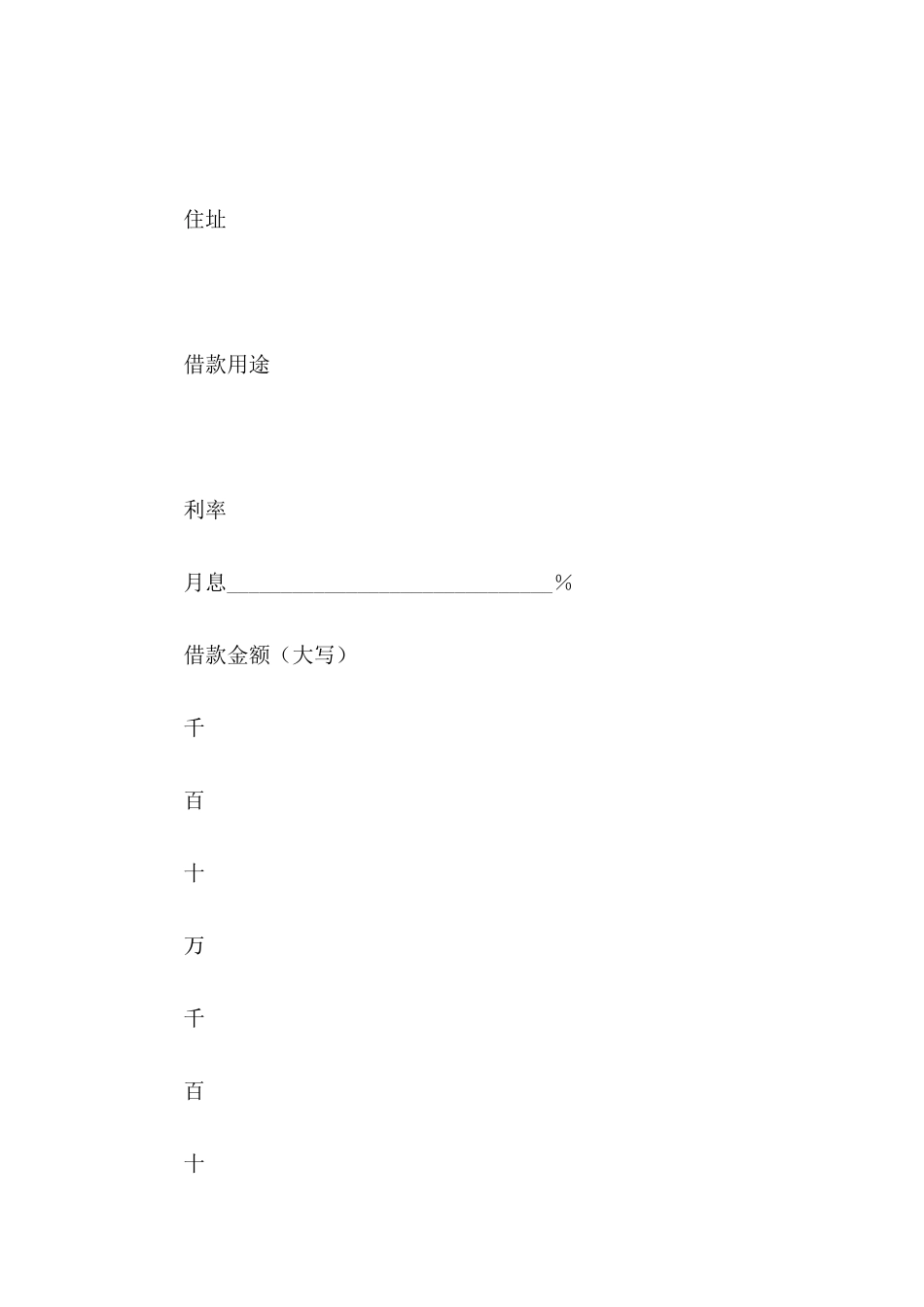 住址

借款用途

利率

月息______________________________%

借款金额（大写）

千

百

十

万

千

百

十